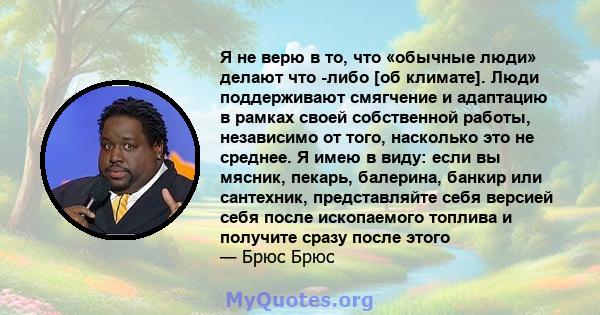 Я не верю в то, что «обычные люди» делают что -либо [об климате]. Люди поддерживают смягчение и адаптацию в рамках своей собственной работы, независимо от того, насколько это не среднее. Я имею в виду: если вы мясник, пекарь, балерина, банкир или сантехник, представляйте себя версией себя после ископаемого топлива и получите сразу после этого
— Брюс Брюс

MyQuotes.org